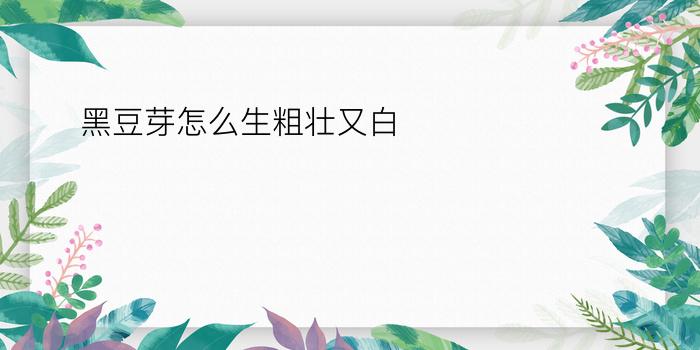 黑豆芽怎么生粗壮又白